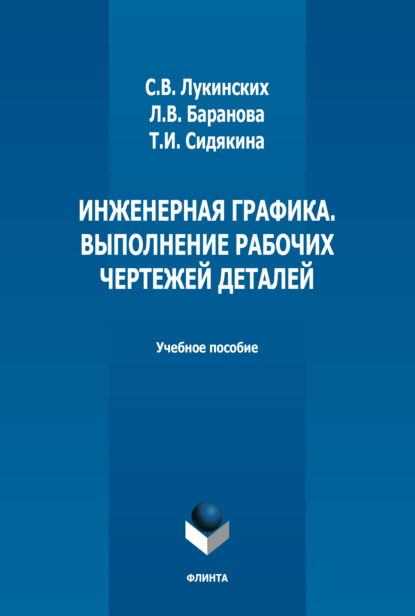 С.В. Лукинских
Л.В. Баранова
Т.И. Сидякина

ИНЖЕНЕРНАЯ ГРАФИКА. ВЫПОЛНЕНИЕ РАБОЧИХ ЧЕРТЕЖЕЙ ДЕТАЛЕЙ

Учебное пособие

ФЛИНТА